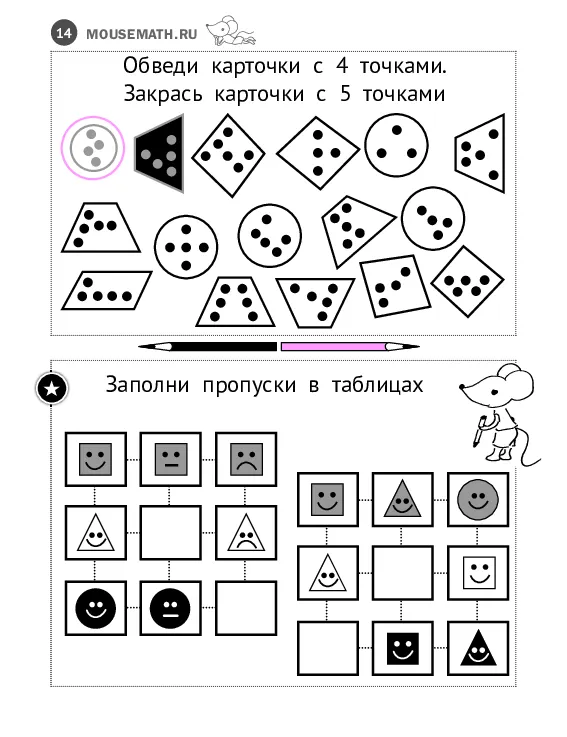 14 MOUSEMATH.RU

Обведи карточки с 4 точками.
Закрась карточки с 5 точками

Заполни пропуски в таблицах